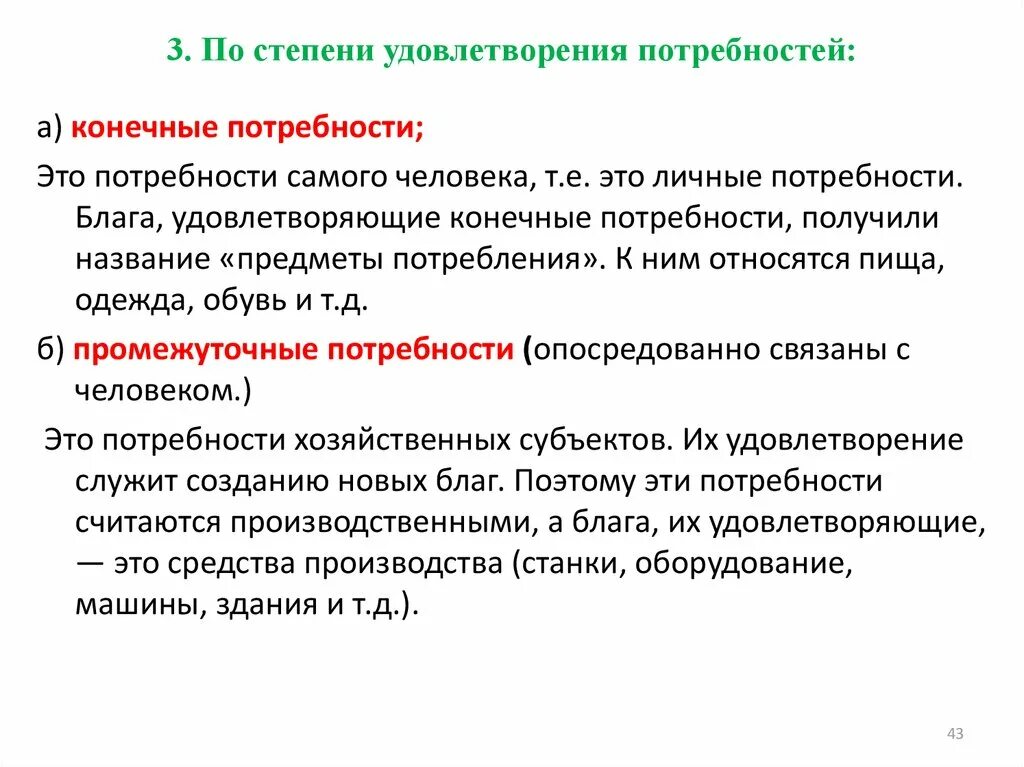 3. По степени удовлетворения потребностей:

а) конечные потребности;

Это потребности самого человека, т.е. это личные потребности. Блага, удовлетворяющие конечные потребности, получили название «предметы потребления». К ним относятся пища, одежда, обувь и т.д.

б) промежуточные потребности (опосредованно связаны с человеком.)

Это потребности хозяйственных субъектов. Их удовлетворение служит созданию новых благ. Поэтому эти потребности считаются производственными, а блага, их удовлетворяющие, — это средства производства (станки, оборудование, машины, здания и т.д.).

43